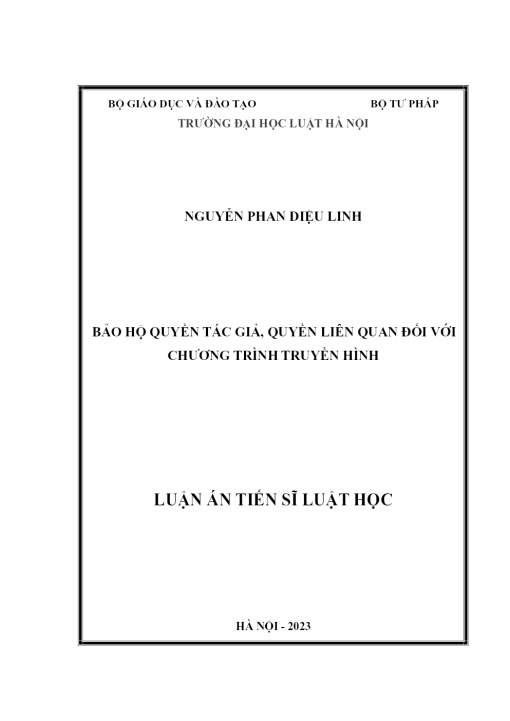 BỘ GIÁO DỤC VÀ ĐÀO TẠO BỘ TƯ PHÁP
TRƯỜNG ĐẠI HỌC LUẬT HÀ NỘI

NGUYỄN PHAN DIỆU LINH

BẢO HỘ QUYỀN TÁC GIẢ, QUYỀN LIÊN QUAN ĐỐI VỚI CHƯƠNG TRÌNH TRUYỀN HÌNH

LUẬN ÁN TIẾN SĨ LUẬT HỌC

HÀ NỘI - 2023